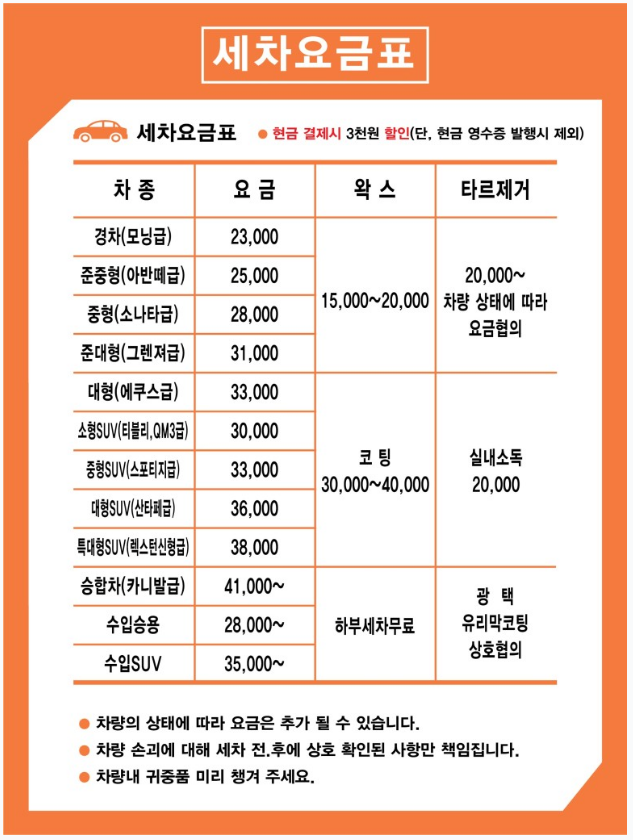 세차요금표

세차요금표 ● 현금 결제시 3천원 할인(단, 현금 영수증 발행시 제외)

| 차 종 | 요 금 | 왁 스 | 타르제거 |
|---|---|---|---|
| 경차(모닝급) | 23,000 | 15,000~20,000 | 20,000~ 차량 상태에 따라 요금협의 |
| 준중형(아반떼급) | 25,000 | | |
| 중형(소나타급) | 28,000 | | |
| 준대형(그렌져급) | 31,000 | | |
| 대형(에쿠스급) | 33,000 | 코 팅 30,000~40,000 | 실내소독 20,000 |
| 소형SUV(티볼리,QM3급) | 30,000 | | |
| 중형SUV(스포티지급) | 33,000 | | |
| 대형SUV(산타페급) | 36,000 | | |
| 특대형SUV(렉스턴신형급) | 38,000 | | |
| 승합차(카니발급) | 41,000~ | 하부세차무료 | 광 택 유리막코팅 상호협의 |
| 수입승용 | 28,000~ | | |
| 수입SUV | 35,000~ | | |

● 차량의 상태에 따라 요금은 추가 될 수 있습니다.
● 차량 손괴에 대해 세차 전.후에 상호 확인된 사항만 책임집니다.
● 차량내 귀중품 미리 챙겨 주세요.